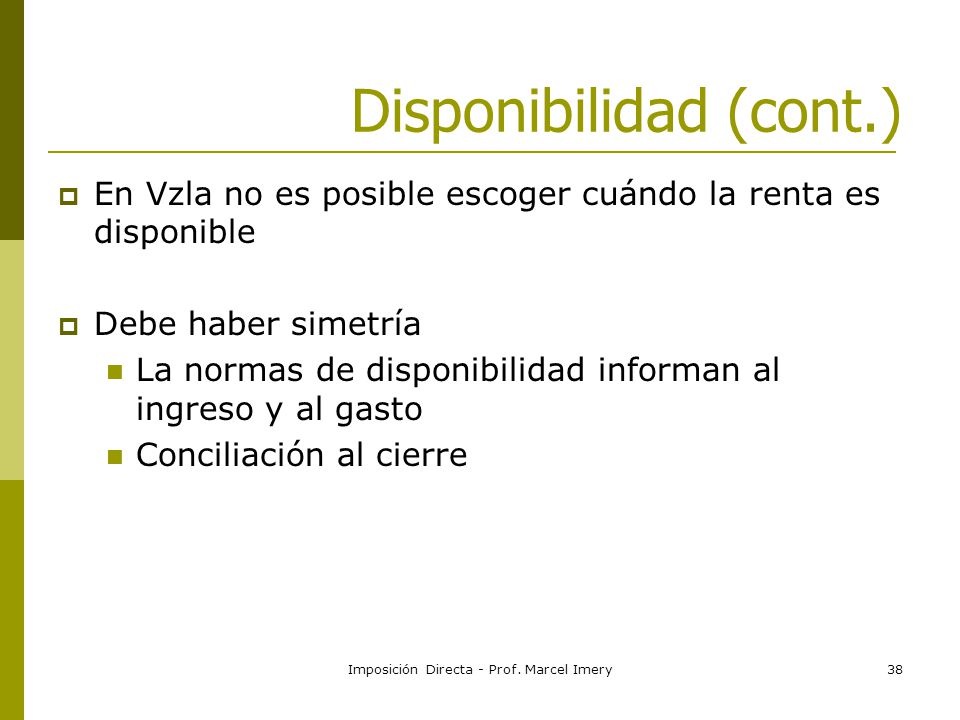 Disponibilidad (cont.)

En Vzla no es posible escoger cuándo la renta es disponible

Debe haber simetría

La normas de disponibilidad informan al ingreso y al gasto

Conciliación al cierre

Imposición Directa - Prof. Marcel Imery

38